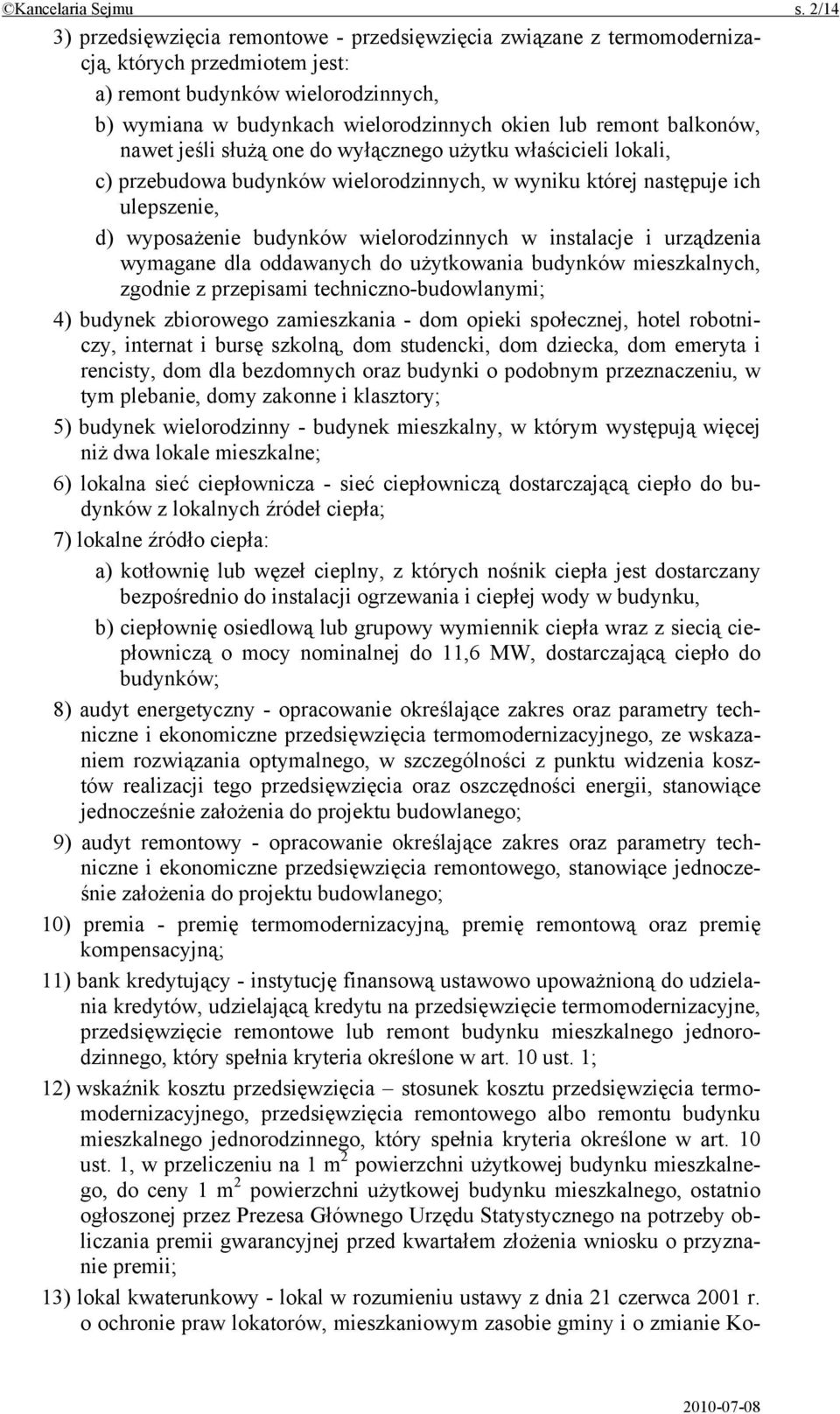 ©Kancelaria Sejmu s. 2/14

3) przedsięwzięcia remontowe - przedsięwzięcia związane z termomodernizacją, których przedmiotem jest:

a) remont budynków wielorodzinnych,

b) wymiana w budynkach wielorodzinnych okien lub remont balkonów, nawet jeśli służą one do wyłącznego użytku właścicieli lokali,

c) przebudowa budynków wielorodzinnych, w wyniku której następuje ich ulepszenie,

d) wyposażenie budynków wielorodzinnych w instalacje i urządzenia wymagane dla oddawanych do użytkowania budynków mieszkalnych, zgodnie z przepisami techniczno-budowlanymi;

4) budynek zbiorowego zamieszkania - dom opieki społecznej, hotel robotniczy, internat i bursę szkolną, dom studencki, dom dziecka, dom emeryta i rencisty, dom dla bezdomnych oraz budynki o podobnym przeznaczeniu, w tym plebanie, domy zakonne i klasztory;

5) budynek wielorodzinny - budynek mieszkalny, w którym występują więcej niż dwa lokale mieszkalne;

6) lokalna sieć ciepłownicza - sieć ciepłowniczą dostarczającą ciepło do budynków z lokalnych źródeł ciepła;

7) lokalne źródło ciepła:

a) kotłownię lub węzeł cieplny, z których nośnik ciepła jest dostarczany bezpośrednio do instalacji ogrzewania i ciepłej wody w budynku,

b) ciepłownię osiedlową lub grupowy wymiennik ciepła wraz z siecią ciepłowniczą o mocy nominalnej do 11,6 MW, dostarczającą ciepło do budynków;

8) audyt energetyczny - opracowanie określające zakres oraz parametry techniczne i ekonomiczne przedsięwzięcia termomodernizacyjnego, ze wskazaniem rozwiązania optymalnego, w szczególności z punktu widzenia kosztów realizacji tego przedsięwzięcia oraz oszczędności energii, stanowiące jednocześnie założenia do projektu budowlanego;

9) audyt remontowy - opracowanie określające zakres oraz parametry techniczne i ekonomiczne przedsięwzięcia remontowego, stanowiące jednocześnie założenia do projektu budowlanego;

10) premia - premię termomodernizacyjną, premię remontową oraz premię kompensacyjną;

11) bank kredytujący - instytucję finansową ustawowo upoważnioną do udzielania kredytów, udzielającą kredytu na przedsięwzięcie termomodernizacyjne, przedsięwzięcie remontowe lub remont budynku mieszkalnego jednorodzinnego, który spełnia kryteria określone w art. 10 ust. 1;

12) wskaźnik kosztu przedsięwzięcia – stosunek kosztu przedsięwzięcia termomodernizacyjnego, przedsięwzięcia remontowego albo remontu budynku mieszkalnego jednorodzinnego, który spełnia kryteria określone w art. 10 ust. 1, w przeliczeniu na 1 $m^2$ powierzchni użytkowej budynku mieszkalnego, do ceny 1 $m^2$ powierzchni użytkowej budynku mieszkalnego, ostatnio ogłoszonej przez Prezesa Głównego Urzędu Statystycznego na potrzeby obliczania premii gwarancyjnej przed kwartałem złożenia wniosku o przyznanie premii;

13) lokal kwaterunkowy - lokal w rozumieniu ustawy z dnia 21 czerwca 2001 r. o ochronie praw lokatorów, mieszkaniowym zasobie gminy i o zmianie Ko-

2010-07-08